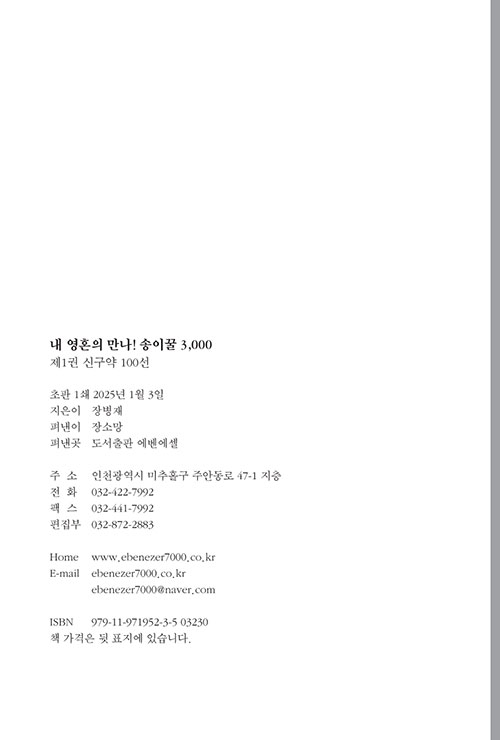 내 영혼의 만나! 송이꿀 3,000
제1권 신구약 100선

초판 1쇄 2025년 1월 3일
지은이 장병재
펴낸이 장소망
펴낸곳 도서출판 에벤에셀

주 소 인천광역시 미추홀구 주안동로 47-1 지층
전 화 032-422-7992
팩 스 032-441-7992
편집부 032-872-2883

Home www.ebenezer7000.co.kr
E-mail ebenezer7000.co.kr
ebenezer7000@naver.com

ISBN 979-11-971952-3-5 03230
책 가격은 뒷 표지에 있습니다.